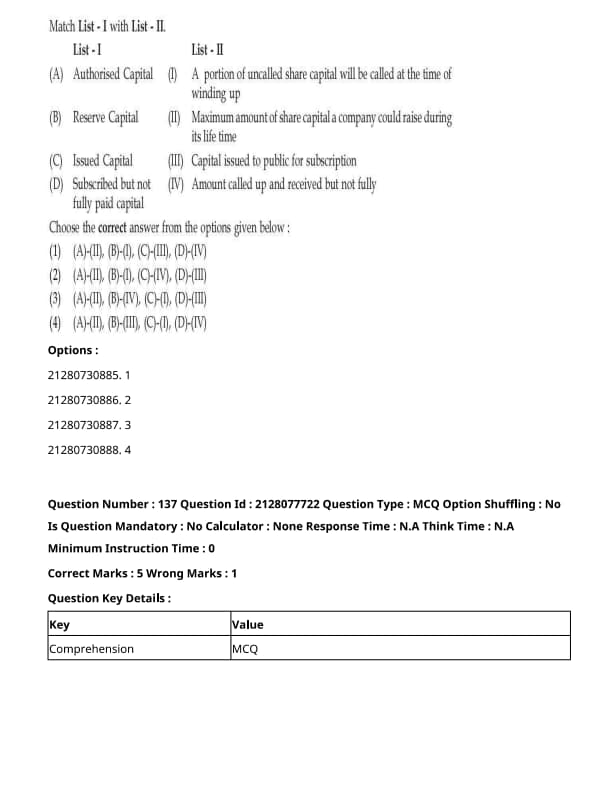 Match List - I with List - II.

| List - I | List - II |
|---|---|
| (A) Authorised Capital | (I) A portion of uncalled share capital will be called at the time of winding up |
| (B) Reserve Capital | (II) Maximum amount of share capital a company could raise during its life time |
| (C) Issued Capital | (III) Capital issued to public for subscription |
| (D) Subscribed but not fully paid capital | (IV) Amount called up and received but not fully |

Choose the correct answer from the options given below :
(1) (A)-(II), (B)-(I), (C)-(III), (D)-(IV)
(2) (A)-(II), (B)-(I), (C)-(IV), (D)-(III)
(3) (A)-(II), (B)-(IV), (C)-(I), (D)-(III)
(4) (A)-(II), (B)-(III), (C)-(I), (D)-(IV)

Options :

21280730885. 1

21280730886. 2

21280730887. 3

21280730888. 4

Question Number : 137 Question Id : 2128077722 Question Type : MCQ Option Shuffling : No
Is Question Mandatory : No Calculator : None Response Time : N.A Think Time : N.A
Minimum Instruction Time : 0

Correct Marks : 5 Wrong Marks : 1

Question Key Details :

| Key | Value |
|---|---|
| Comprehension | MCQ |